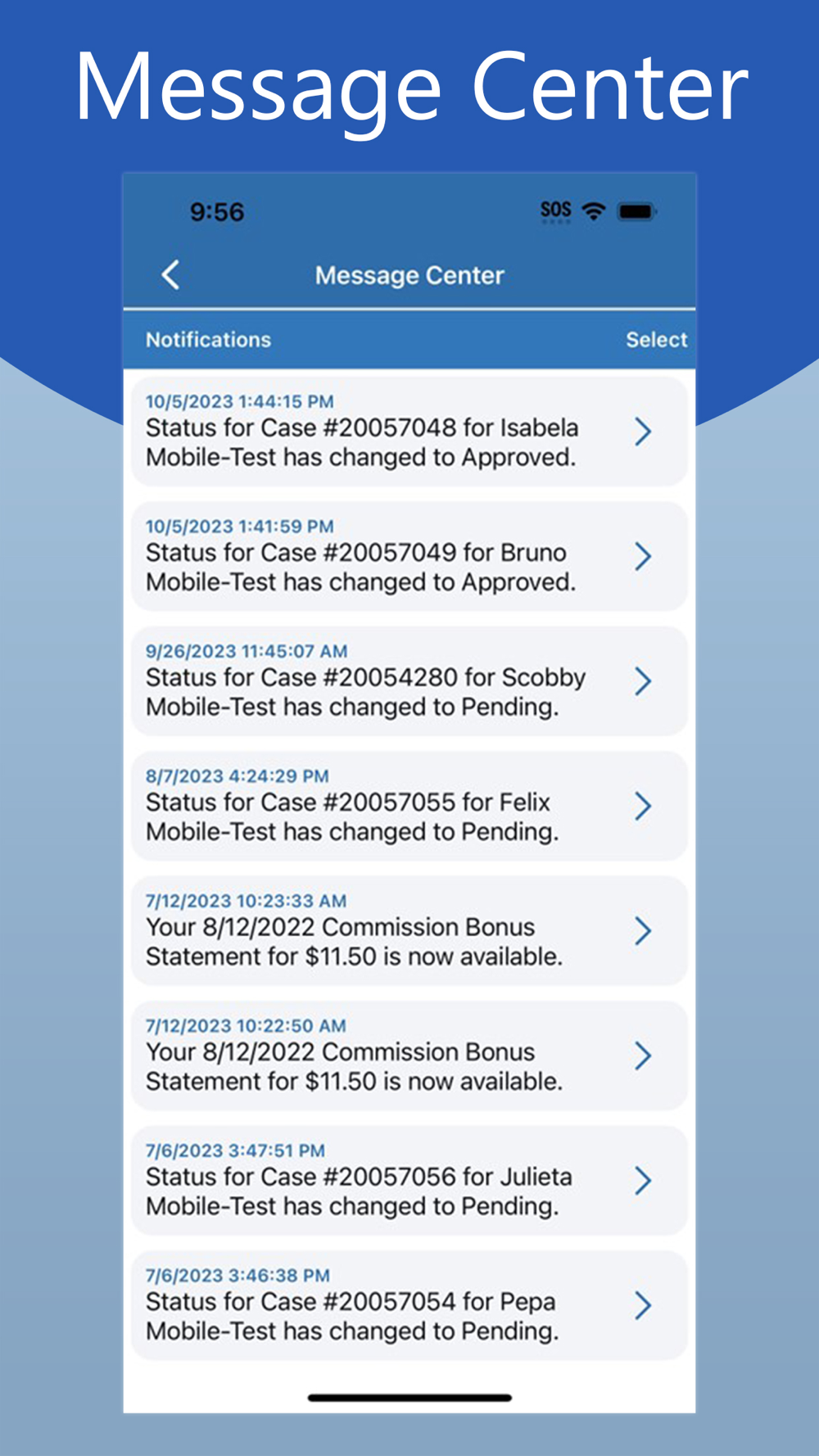 Message Center

9:56

SOS

Message Center

Notifications

Select

10/5/2023 1:44:15 PM
Status for Case #20057048 for Isabela Mobile-Test has changed to Approved.

10/5/2023 1:41:59 PM
Status for Case #20057049 for Bruno Mobile-Test has changed to Approved.

9/26/2023 11:45:07 AM
Status for Case #20054280 for Scobby Mobile-Test has changed to Pending.

8/7/2023 4:24:29 PM
Status for Case #20057055 for Felix Mobile-Test has changed to Pending.

7/12/2023 10:23:33 AM
Your 8/12/2022 Commission Bonus Statement for $11.50 is now available.

7/12/2023 10:22:50 AM
Your 8/12/2022 Commission Bonus Statement for $11.50 is now available.

7/6/2023 3:47:51 PM
Status for Case #20057056 for Julieta Mobile-Test has changed to Pending.

7/6/2023 3:46:38 PM
Status for Case #20057054 for Pepa Mobile-Test has changed to Pending.